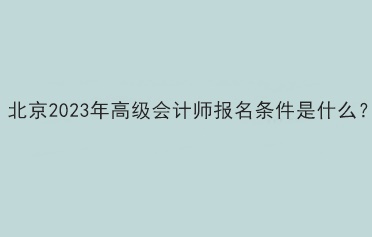 北京2023年高级会计师报名条件是什么？